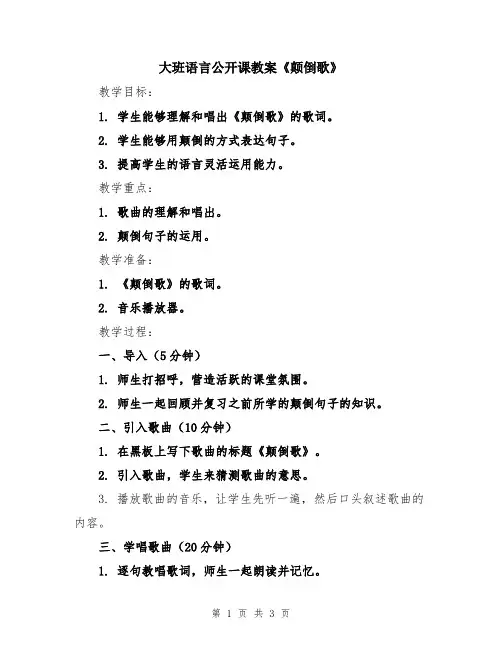 大班语言公开课教案《颠倒歌》

教学目标：

1. 学生能够理解和唱出《颠倒歌》的歌词。

2. 学生能够用颠倒的方式表达句子。

3. 提高学生的语言灵活运用能力。

教学重点：

1. 歌曲的理解和唱出。

2. 颠倒句子的运用。

教学准备：

1. 《颠倒歌》的歌词。

2. 音乐播放器。

教学过程：

一、导入（5分钟）

1. 师生打招呼，营造活跃的课堂氛围。

2. 师生一起回顾并复习之前所学的颠倒句子的知识。

二、引入歌曲（10分钟）

1. 在黑板上写下歌曲的标题《颠倒歌》。

2. 引入歌曲，学生来猜测歌曲的意思。

3. 播放歌曲的音乐，让学生先听一遍，然后口头叙述歌曲的内容。

三、学唱歌曲（20分钟）

1. 逐句教唱歌词，师生一起朗读并记忆。

第 1 页 共 3 页